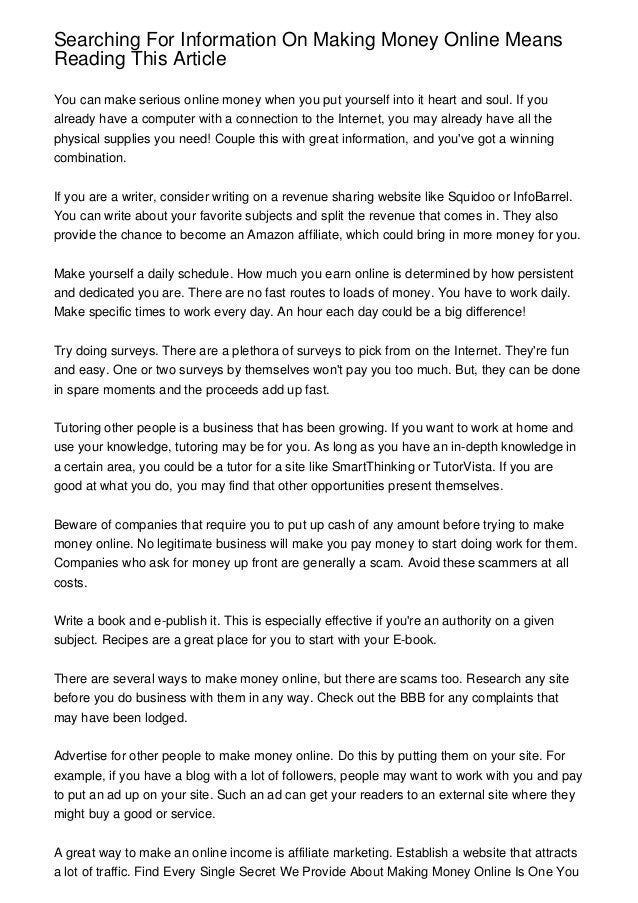 Searching For Information On Making Money Online Means Reading This Article

You can make serious online money when you put yourself into it heart and soul. If you already have a computer with a connection to the Internet, you may already have all the physical supplies you need! Couple this with great information, and you've got a winning combination.

If you are a writer, consider writing on a revenue sharing website like Squidoo or InfoBarrel. You can write about your favorite subjects and split the revenue that comes in. They also provide the chance to become an Amazon affiliate, which could bring in more money for you.

Make yourself a daily schedule. How much you earn online is determined by how persistent and dedicated you are. There are no fast routes to loads of money. You have to work daily. Make specific times to work every day. An hour each day could be a big difference!

Try doing surveys. There are a plethora of surveys to pick from on the Internet. They're fun and easy. One or two surveys by themselves won't pay you too much. But, they can be done in spare moments and the proceeds add up fast.

Tutoring other people is a business that has been growing. If you want to work at home and use your knowledge, tutoring may be for you. As long as you have an in-depth knowledge in a certain area, you could be a tutor for a site like SmartThinking or TutorVista. If you are good at what you do, you may find that other opportunities present themselves.

Beware of companies that require you to put up cash of any amount before trying to make money online. No legitimate business will make you pay money to start doing work for them. Companies who ask for money up front are generally a scam. Avoid these scammers at all costs.

Write a book and e-publish it. This is especially effective if you're an authority on a given subject. Recipes are a great place for you to start with your E-book.

There are several ways to make money online, but there are scams too. Research any site before you do business with them in any way. Check out the BBB for any complaints that may have been lodged.

Advertise for other people to make money online. Do this by putting them on your site. For example, if you have a blog with a lot of followers, people may want to work with you and pay to put an ad up on your site. Such an ad can get your readers to an external site where they might buy a good or service.

A great way to make an online income is affiliate marketing. Establish a website that attracts a lot of traffic. Find Every Single Secret We Provide About Making Money Online Is One You